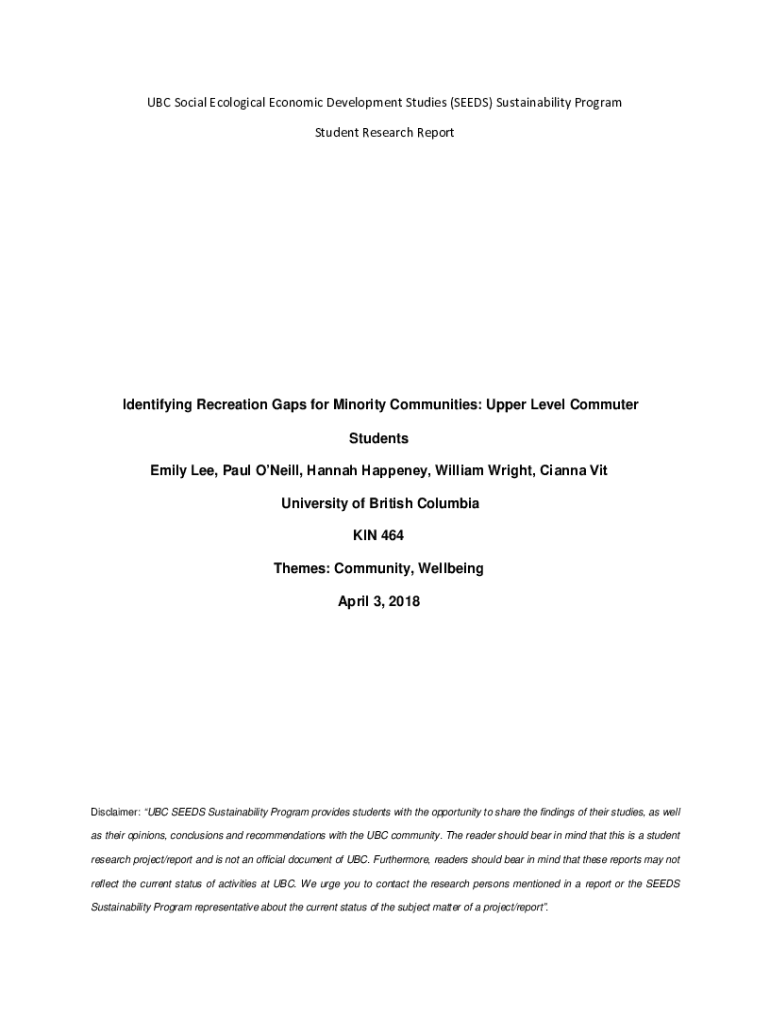 UBC Social Ecological Economic Development Studies (SEEDS) Sustainability Program

Student Research Report

Identifying Recreation Gaps for Minority Communities: Upper Level Commuter Students

Emily Lee, Paul O'Neill, Hannah Happeney, William Wright, Cianna Vit

University of British Columbia

KIN 464

Themes: Community, Wellbeing

April 3, 2018

Disclaimer: "UBC SEEDS Sustainability Program provides students with the opportunity to share the findings of their studies, as well as their opinions, conclusions and recommendations with the UBC community. The reader should bear in mind that this is a student research project/report and is not an official document of UBC. Furthermore, readers should bear in mind that these reports may not reflect the current status of activities at UBC. We urge you to contact the research persons mentioned in a report or the SEEDS Sustainability Program representative about the current status of the subject matter of a project/report".